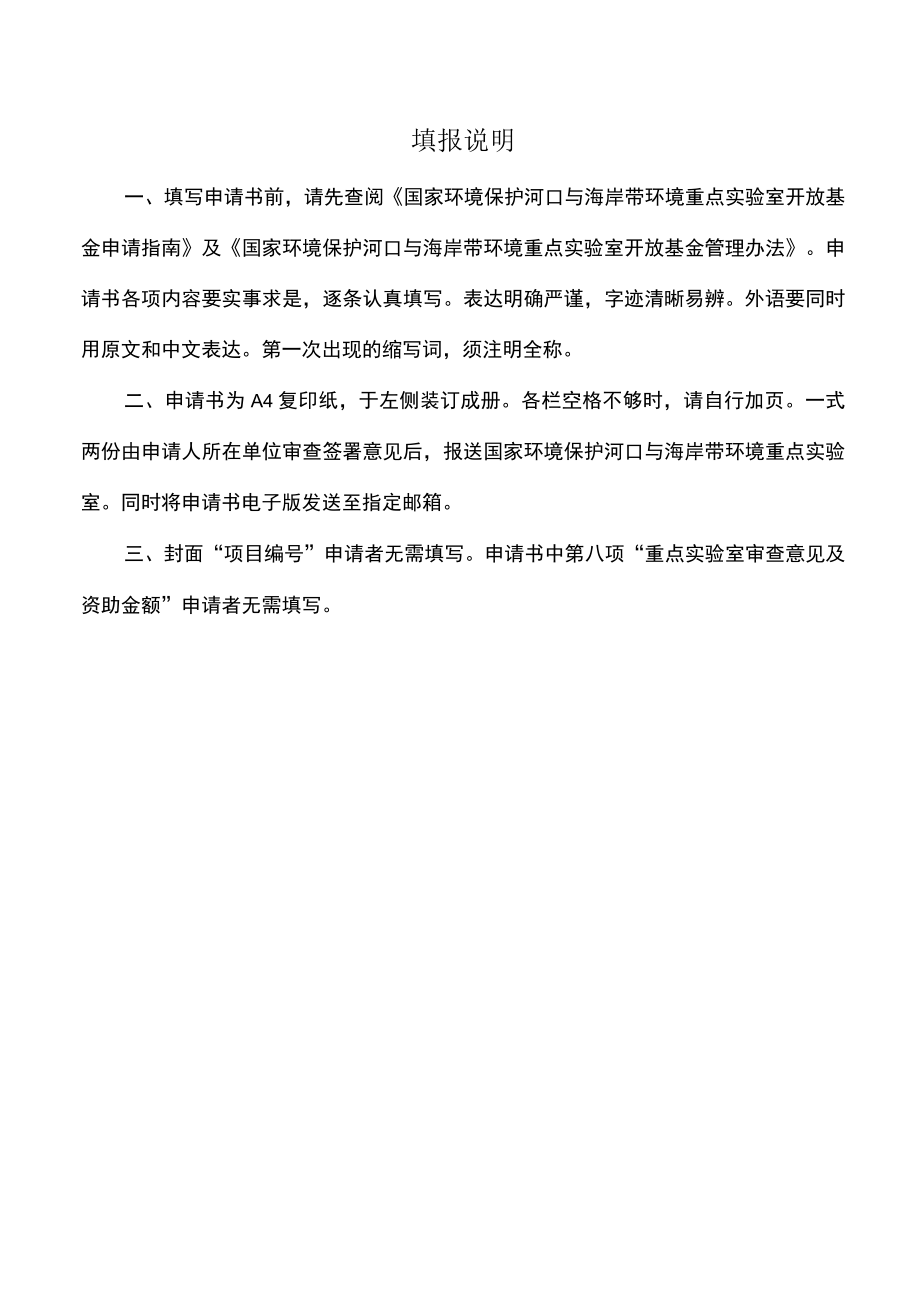 填报说明

一、填写申请书前，请先查阅《国家环境保护河口与海岸带环境重点实验室开放基金申请指南》及《国家环境保护河口与海岸带环境重点实验室开放基金管理办法》。申请书各项内容要实事求是，逐条认真填写。表达明确严谨，字迹清晰易辨。外语要同时用原文和中文表达。第一次出现的缩写词，须注明全称。

二、申请书为 A4 复印纸，于左侧装订成册。各栏空格不够时，请自行加页。一式两份由申请人所在单位审查签署意见后，报送国家环境保护河口与海岸带环境重点实验室。同时将申请书电子版发送至指定邮箱。

三、封面“项目编号”申请者无需填写。申请书中第八项“重点实验室审查意见及资助金额”申请者无需填写。